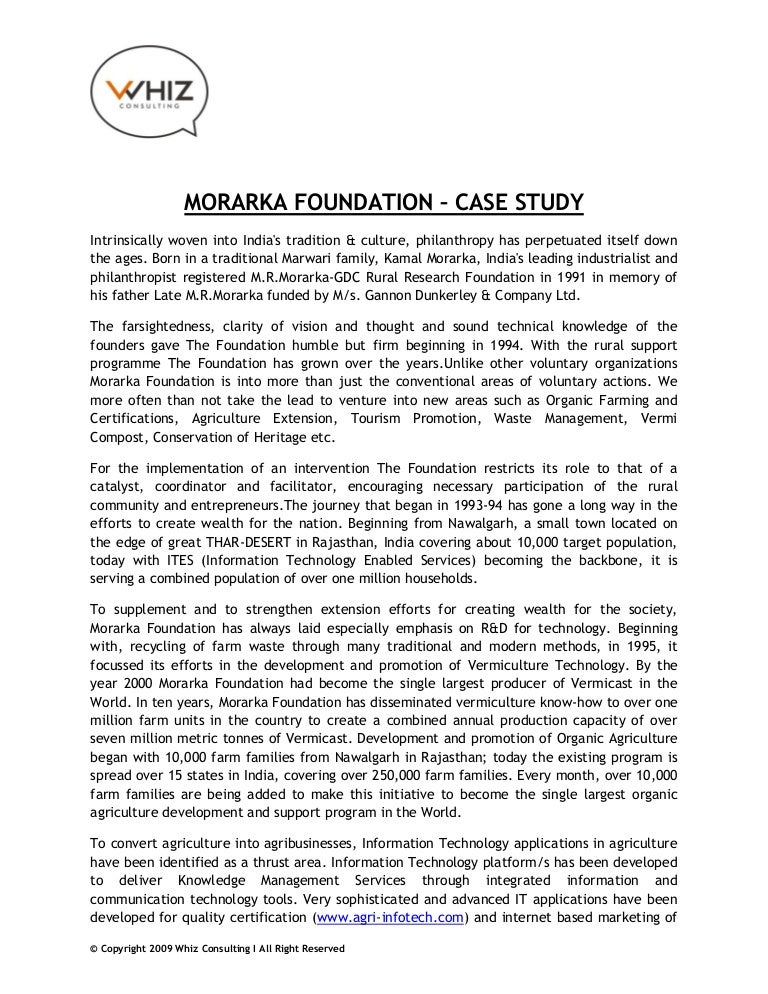 WHIZ
CONSULTING

MORARKA FOUNDATION – CASE STUDY

Intrinsically woven into India's tradition & culture, philanthropy has perpetuated itself down the ages. Born in a traditional Marwari family, Kamal Morarka, India's leading industrialist and philanthropist registered M.R.Morarka-GDC Rural Research Foundation in 1991 in memory of his father Late M.R.Morarka funded by M/s. Gannon Dunkerley & Company Ltd.

The farsightedness, clarity of vision and thought and sound technical knowledge of the founders gave The Foundation humble but firm beginning in 1994. With the rural support programme The Foundation has grown over the years.Unlike other voluntary organizations Morarka Foundation is into more than just the conventional areas of voluntary actions. We more often than not take the lead to venture into new areas such as Organic Farming and Certifications, Agriculture Extension, Tourism Promotion, Waste Management, Vermi Compost, Conservation of Heritage etc.

For the implementation of an intervention The Foundation restricts its role to that of a catalyst, coordinator and facilitator, encouraging necessary participation of the rural community and entrepreneurs.The journey that began in 1993-94 has gone a long way in the efforts to create wealth for the nation. Beginning from Nawalgarh, a small town located on the edge of great THAR-DESERT in Rajasthan, India covering about 10,000 target population, today with ITES (Information Technology Enabled Services) becoming the backbone, it is serving a combined population of over one million households.

To supplement and to strengthen extension efforts for creating wealth for the society, Morarka Foundation has always laid especially emphasis on R&D for technology. Beginning with, recycling of farm waste through many traditional and modern methods, in 1995, it focussed its efforts in the development and promotion of Vermiculture Technology. By the year 2000 Morarka Foundation had become the single largest producer of Vermicast in the World. In ten years, Morarka Foundation has disseminated vermiculture know-how to over one million farm units in the country to create a combined annual production capacity of over seven million metric tonnes of Vermicast. Development and promotion of Organic Agriculture began with 10,000 farm families from Nawalgarh in Rajasthan; today the existing program is spread over 15 states in India, covering over 250,000 farm families. Every month, over 10,000 farm families are being added to make this initiative to become the single largest organic agriculture development and support program in the World.

To convert agriculture into agribusinesses, Information Technology applications in agriculture have been identified as a thrust area. Information Technology platform/s has been developed to deliver Knowledge Management Services through integrated information and communication technology tools. Very sophisticated and advanced IT applications have been developed for quality certification (www.agri-infotech.com) and internet based marketing of

© Copyright 2009 Whiz Consulting I All Right Reserved